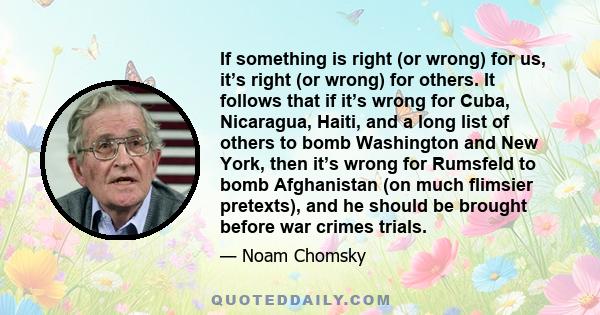 If something is right (or wrong) for us, it’s right (or wrong) for others. It follows that if it’s wrong for Cuba, Nicaragua, Haiti, and a long list of others to bomb Washington and New York, then it’s wrong for Rumsfeld to bomb Afghanistan (on much flimsier pretexts), and he should be brought before war crimes trials.

— Noam Chomsky

QUOTEDDAILY.COM